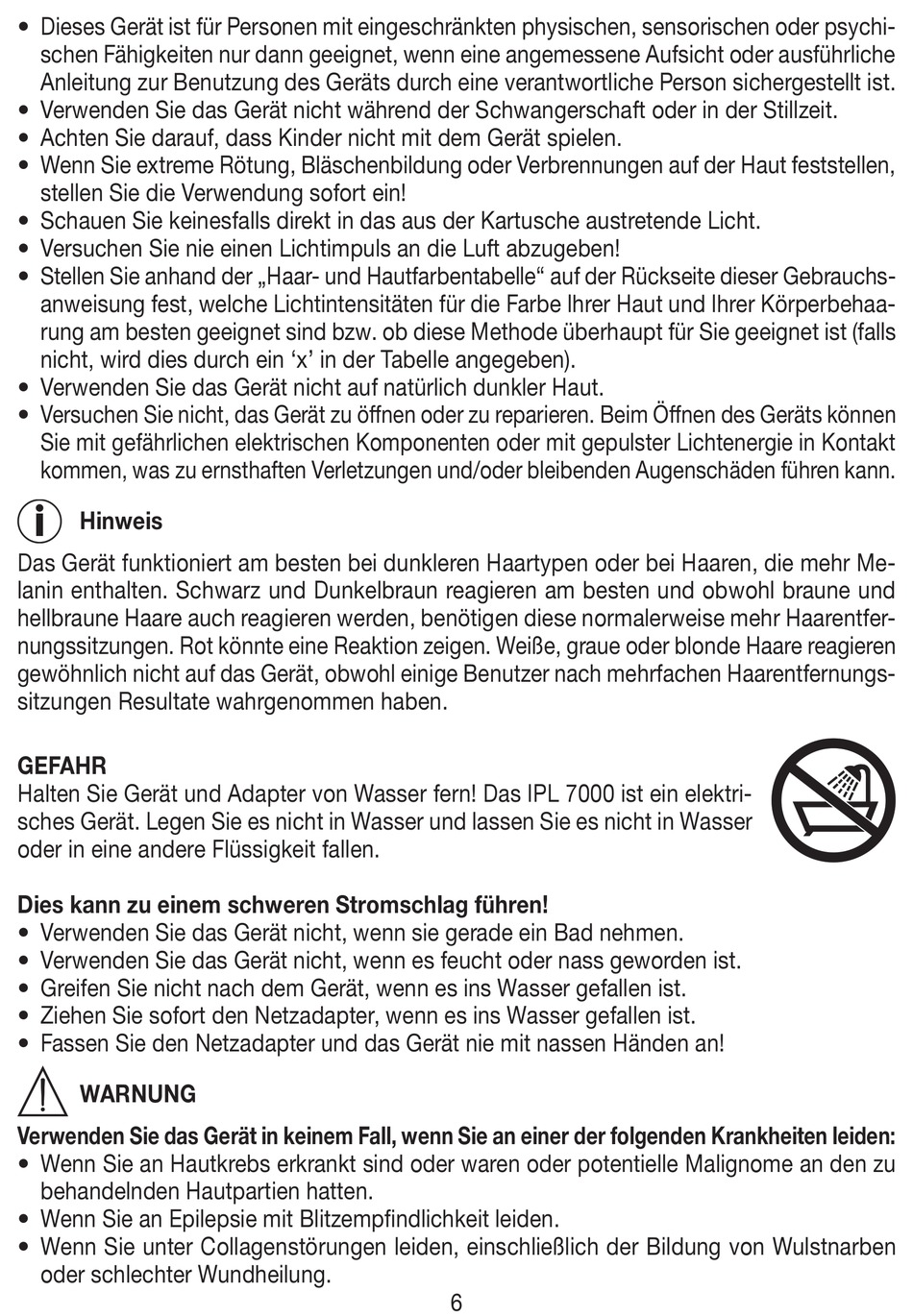 • Dieses Gerät ist für Personen mit eingeschränkten physischen, sensorischen oder psychischen Fähigkeiten nur dann geeignet, wenn eine angemessene Aufsicht oder ausführliche Anleitung zur Benutzung des Geräts durch eine verantwortliche Person sichergestellt ist.
• Verwenden Sie das Gerät nicht während der Schwangerschaft oder in der Stillzeit.
• Achten Sie darauf, dass Kinder nicht mit dem Gerät spielen.
• Wenn Sie extreme Rötung, Bläschenbildung oder Verbrennungen auf der Haut feststellen, stellen Sie die Verwendung sofort ein!
• Schauen Sie keinesfalls direkt in das aus der Kartusche austretende Licht.
• Versuchen Sie nie einen Lichtimpuls an die Luft abzugeben!
• Stellen Sie anhand der „Haar- und Hautfarbentabelle“ auf der Rückseite dieser Gebrauchsanweisung fest, welche Lichtintensitäten für die Farbe Ihrer Haut und Ihrer Körperbehaarung am besten geeignet sind bzw. ob diese Methode überhaupt für Sie geeignet ist (falls nicht, wird dies durch ein ‘x’ in der Tabelle angegeben).
• Verwenden Sie das Gerät nicht auf natürlich dunkler Haut.
• Versuchen Sie nicht, das Gerät zu öffnen oder zu reparieren. Beim Öffnen des Geräts können Sie mit gefährlichen elektrischen Komponenten oder mit gepulster Lichtenergie in Kontakt kommen, was zu ernsthaften Verletzungen und/oder bleibenden Augenschäden führen kann.

Hinweis
Das Gerät funktioniert am besten bei dunkleren Haartypen oder bei Haaren, die mehr Melanin enthalten. Schwarz und Dunkelbraun reagieren am besten und obwohl braune und hellbraune Haare auch reagieren werden, benötigen diese normalerweise mehr Haarentfernungssitzungen. Rot könnte eine Reaktion zeigen. Weiße, graue oder blonde Haare reagieren gewöhnlich nicht auf das Gerät, obwohl einige Benutzer nach mehrfachen Haarentfernungssitzungen Resultate wahrgenommen haben.

GEFAHR
Halten Sie Gerät und Adapter von Wasser fern! Das IPL 7000 ist ein elektrisches Gerät. Legen Sie es nicht in Wasser und lassen Sie es nicht in Wasser oder in eine andere Flüssigkeit fallen.

Dies kann zu einem schweren Stromschlag führen!
• Verwenden Sie das Gerät nicht, wenn sie gerade ein Bad nehmen.
• Verwenden Sie das Gerät nicht, wenn es feucht oder nass geworden ist.
• Greifen Sie nicht nach dem Gerät, wenn es ins Wasser gefallen ist.
• Ziehen Sie sofort den Netzadapter, wenn es ins Wasser gefallen ist.
• Fassen Sie den Netzadapter und das Gerät nie mit nassen Händen an!

WARNUNG
Verwenden Sie das Gerät in keinem Fall, wenn Sie an einer der folgenden Krankheiten leiden:
• Wenn Sie an Hautkrebs erkrankt sind oder waren oder potentielle Malignome an den zu behandelnden Hautpartien hatten.
• Wenn Sie an Epilepsie mit Blitzempfindlichkeit leiden.
• Wenn Sie unter Collagenstörungen leiden, einschließlich der Bildung von Wulstnarben oder schlechter Wundheilung.

6